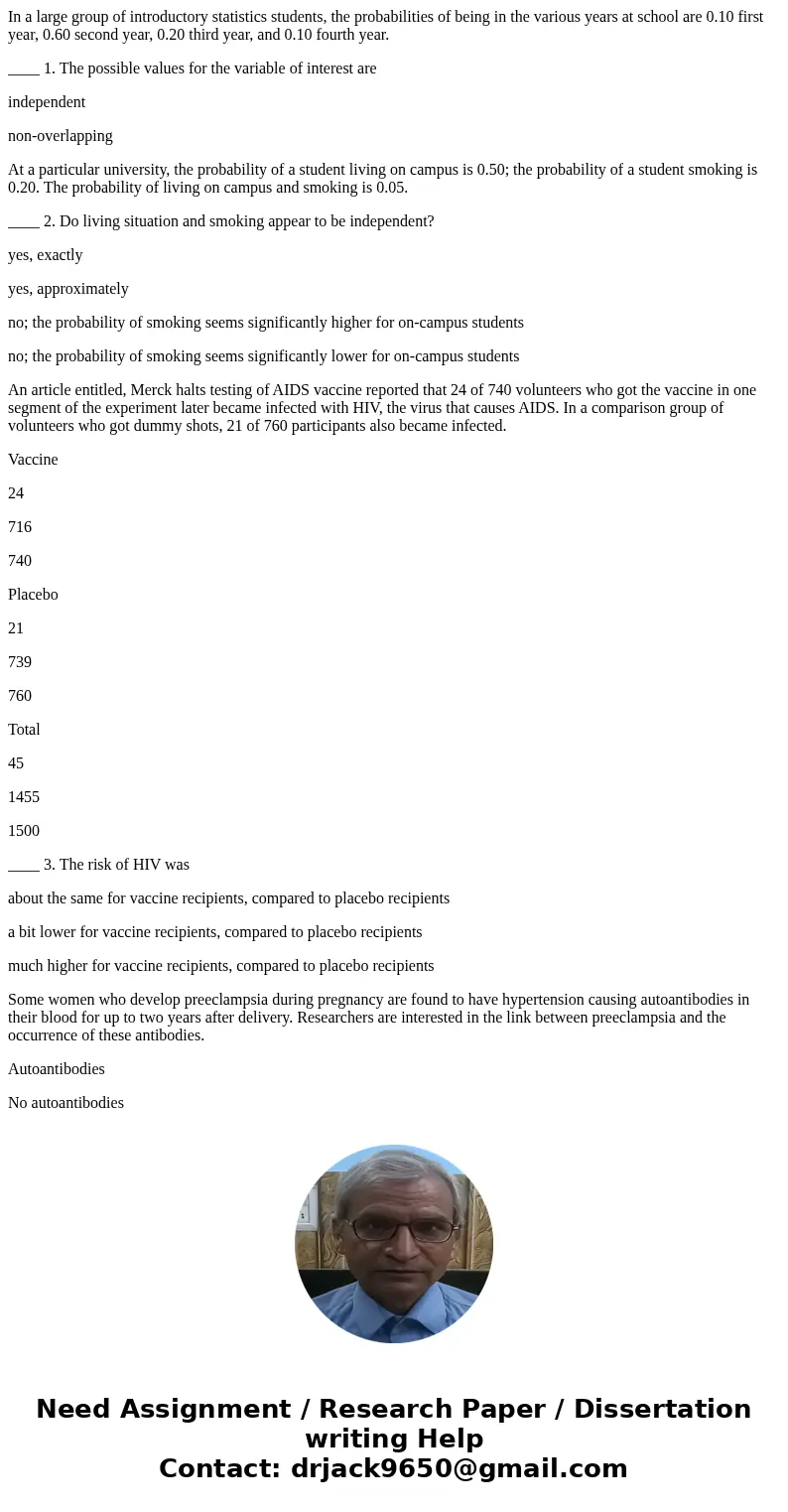 In a large group of introductory statistics students, the probabilities of being in the various years at school are 0.10 first year, 0.60 second year, 0.20 third year, and 0.10 fourth year.

____ 1. The possible values for the variable of interest are

independent

non-overlapping

At a particular university, the probability of a student living on campus is 0.50; the probability of a student smoking is 0.20. The probability of living on campus and smoking is 0.05.

____ 2. Do living situation and smoking appear to be independent?

yes, exactly

yes, approximately

no; the probability of smoking seems significantly higher for on-campus students

no; the probability of smoking seems significantly lower for on-campus students

An article entitled, Merck halts testing of AIDS vaccine reported that 24 of 740 volunteers who got the vaccine in one segment of the experiment later became infected with HIV, the virus that causes AIDS. In a comparison group of volunteers who got dummy shots, 21 of 760 participants also became infected.

Vaccine

24

716

740

Placebo

21

739

760

Total

45

1455

1500

____ 3. The risk of HIV was

about the same for vaccine recipients, compared to placebo recipients

a bit lower for vaccine recipients, compared to placebo recipients

much higher for vaccine recipients, compared to placebo recipients

Some women who develop preeclampsia during pregnancy are found to have hypertension causing autoantibodies in their blood for up to two years after delivery. Researchers are interested in the link between preeclampsia and the occurrence of these antibodies.

Autoantibodies

No autoantibodies

Need Assignment / Research Paper / Dissertation writing Help
Contact: drjack9650@gmail.com